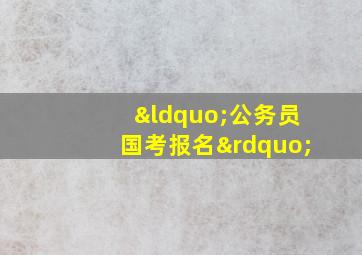 &ldquo;公务员国考报名&rdquo;